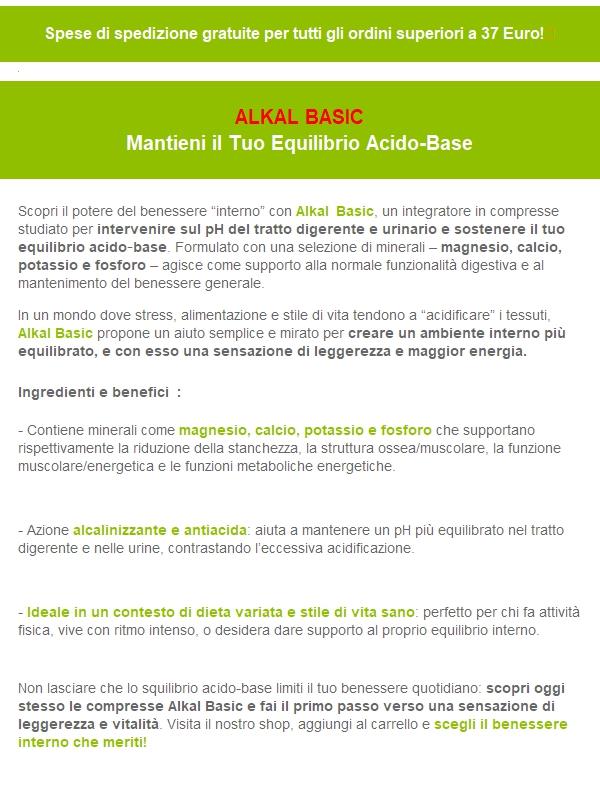 Spese di spedizione gratuite per tutti gli ordini superiori a 37 Euro!

ALKAL BASIC
Mantieni il Tuo Equilibrio Acido-Base

Scopri il potere del benessere “interno” con Alkal  Basic, un integratore in compresse studiato per intervenire sul pH del tratto digerente e urinario e sostenere il tuo equilibrio acido-base. Formulato con una selezione di minerali – magnesio, calcio, potassio e fosforo – agisce come supporto alla normale funzionalità digestiva e al mantenimento del benessere generale.

In un mondo dove stress, alimentazione e stile di vita tendono a “acidificare” i tessuti, Alkal Basic propone un aiuto semplice e mirato per creare un ambiente interno più equilibrato, e con esso una sensazione di leggerezza e maggior energia.

Ingredienti e benefici  :

- Contiene minerali come magnesio, calcio, potassio e fosforo che supportano rispettivamente la riduzione della stanchezza, la struttura ossea/muscolare, la funzione muscolare/energetica e le funzioni metaboliche energetiche.

- Azione alcalinizzante e antiacida: aiuta a mantenere un pH più equilibrato nel tratto digerente e nelle urine, contrastando l’eccessiva acidificazione.

- Ideale in un contesto di dieta variata e stile di vita sano: perfetto per chi fa attività fisica, vive con ritmo intenso, o desidera dare supporto al proprio equilibrio interno.

Non lasciare che lo squilibrio acido-base limiti il tuo benessere quotidiano: scopri oggi stesso le compresse Alkal Basic e fai il primo passo verso una sensazione di leggerezza e vitalità. Visita il nostro shop, aggiungi al carrello e scegli il benessere interno che meriti!